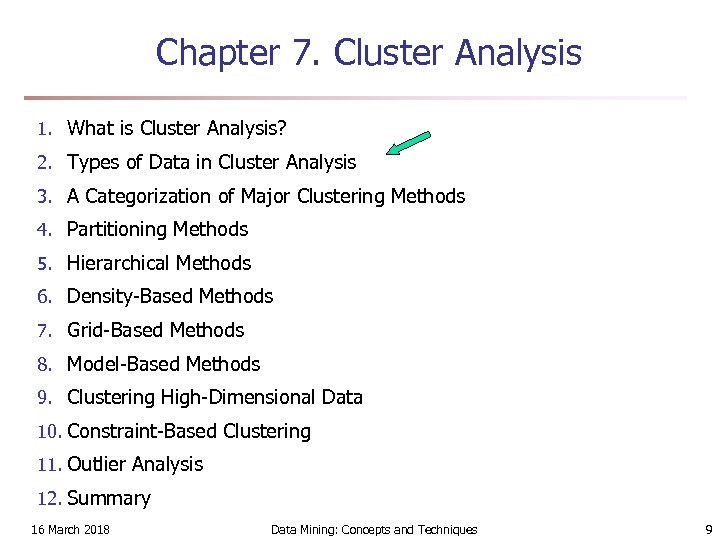 Chapter 7. Cluster Analysis

1. What is Cluster Analysis?
2. Types of Data in Cluster Analysis
3. A Categorization of Major Clustering Methods
4. Partitioning Methods
5. Hierarchical Methods
6. Density-Based Methods
7. Grid-Based Methods
8. Model-Based Methods
9. Clustering High-Dimensional Data
10. Constraint-Based Clustering
11. Outlier Analysis
12. Summary

16 March 2018 Data Mining: Concepts and Techniques 9